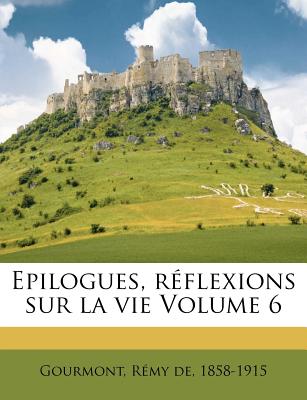 Epilogues, réflexions sur la vie Volume 6

Gourmont, Rémy de, 1858-1915